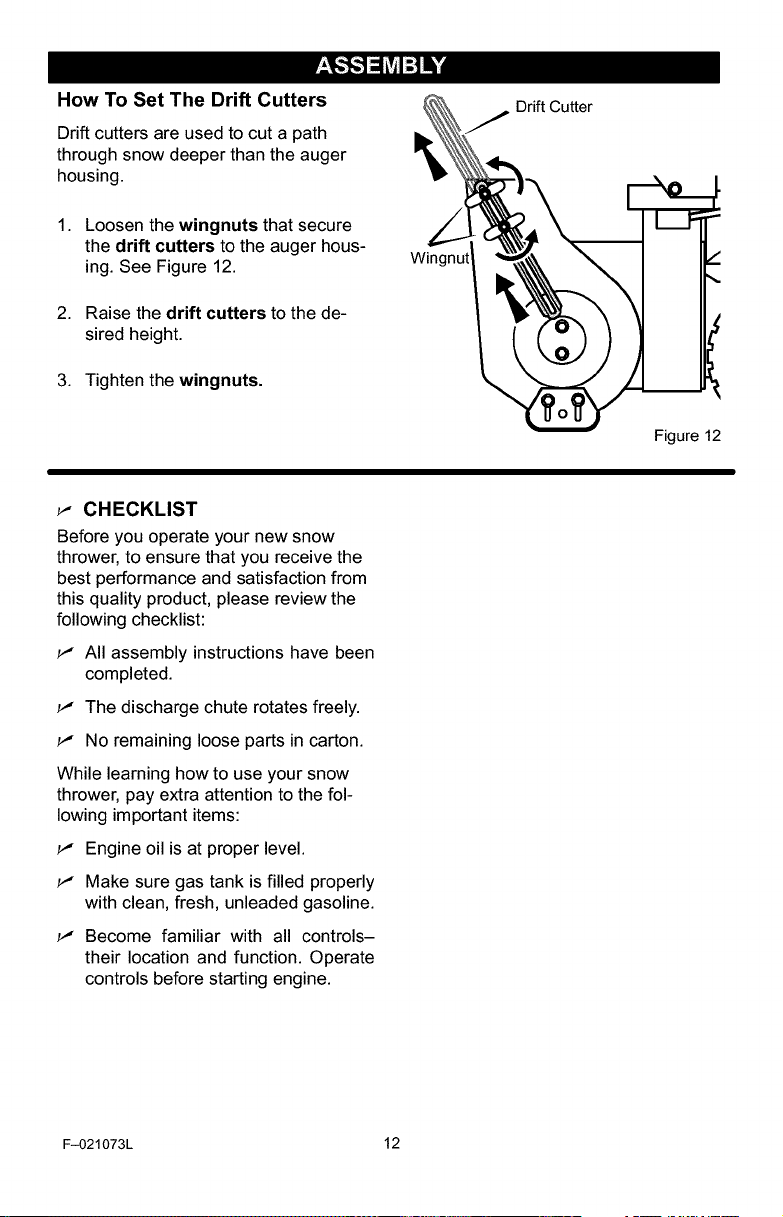 ASSEMBLY

How To Set The Drift Cutters

Drift cutters are used to cut a path through snow deeper than the auger housing.

1. Loosen the wingnuts that secure the drift cutters to the auger housing. See Figure 12.

2. Raise the drift cutters to the desired height.

3. Tighten the wingnuts.

Drift Cutter

Wingnut

Figure 12

✓ CHECKLIST

Before you operate your new snow thrower, to ensure that you receive the best performance and satisfaction from this quality product, please review the following checklist:

✓ All assembly instructions have been completed.

✓ The discharge chute rotates freely.

✓ No remaining loose parts in carton.

While learning how to use your snow thrower, pay extra attention to the following important items:

✓ Engine oil is at proper level.

✓ Make sure gas tank is filled properly with clean, fresh, unleaded gasoline.

✓ Become familiar with all controls– their location and function. Operate controls before starting engine.

F–021073L

12